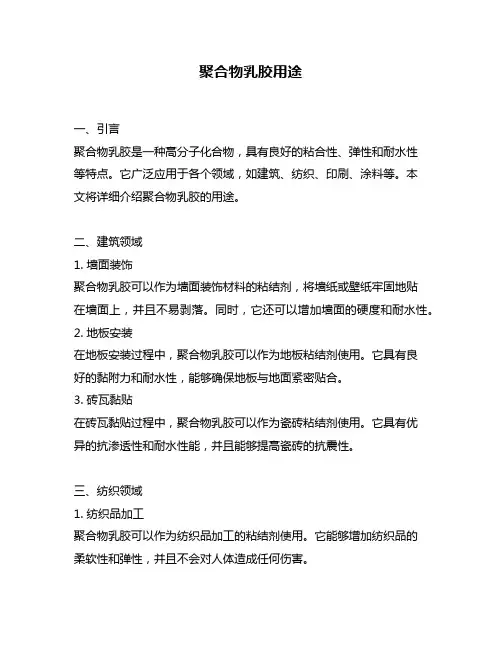 聚合物乳胶用途

一、引言
聚合物乳胶是一种高分子化合物，具有良好的粘合性、弹性和耐水性等特点。它广泛应用于各个领域，如建筑、纺织、印刷、涂料等。本文将详细介绍聚合物乳胶的用途。

二、建筑领域
1. 墙面装饰
聚合物乳胶可以作为墙面装饰材料的粘结剂，将墙纸或壁纸牢固地贴在墙面上，并且不易剥落。同时，它还可以增加墙面的硬度和耐水性。
2. 地板安装
在地板安装过程中，聚合物乳胶可以作为地板粘结剂使用。它具有良好的黏附力和耐水性，能够确保地板与地面紧密贴合。
3. 砖瓦黏贴
在砖瓦黏贴过程中，聚合物乳胶可以作为瓷砖粘结剂使用。它具有优异的抗渗透性和耐水性能，并且能够提高瓷砖的抗震性。

三、纺织领域
1. 纺织品加工
聚合物乳胶可以作为纺织品加工的粘结剂使用。它能够增加纺织品的柔软性和弹性，并且不会对人体造成任何伤害。